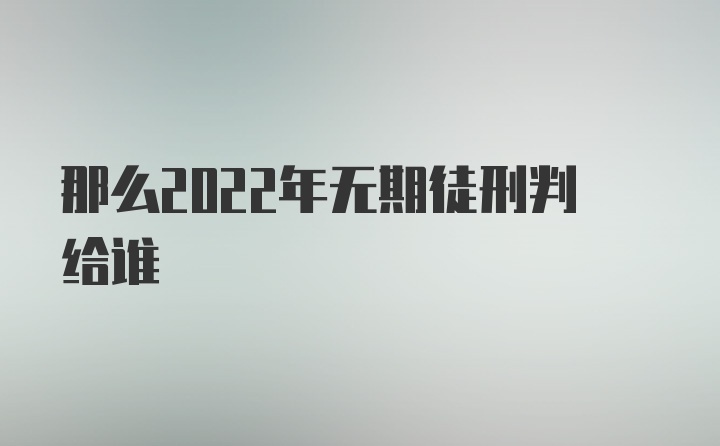 那么2022年无期徒刑判给谁